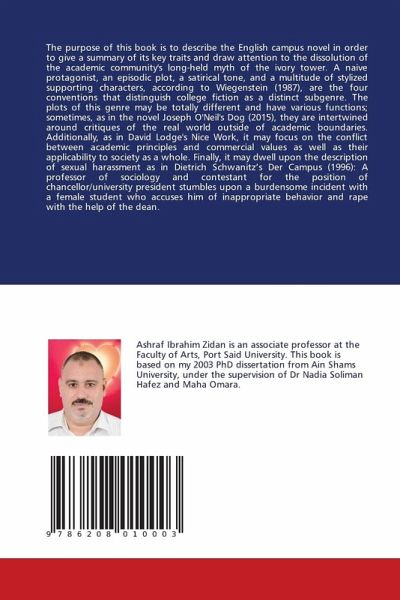 The purpose of this book is to describe the English campus novel in order to give a summary of its key traits and draw attention to the dissolution of the academic community's long-held myth of the ivory tower. A naive protagonist, an episodic plot, a satirical tone, and a multitude of stylized supporting characters, according to Wiegenstein (1987), are the four conventions that distinguish college fiction as a distinct subgenre. The plots of this genre may be totally different and have various functions; sometimes, as in the novel Joseph O'Neil's Dog (2015), they are intertwined around critiques of the real world outside of academic boundaries. Additionally, as in David Lodge's Nice Work, it may focus on the conflict between academic principles and commercial values as well as their applicability to society as a whole. Finally, it may dwell upon the description of sexual harassment as in Dietrich Schwanitz's Der Campus (1996): A professor of sociology and contestant for the position of chancellor/university president stumbles upon a burdensome incident with a female student who accuses him of inappropriate behavior and rape with the help of the dean.

Ashraf Ibrahim Zidan is an associate professor at the Faculty of Arts, Port Said University. This book is based on my 2003 PhD dissertation from Ain Shams University, under the supervision of Dr Nadia Soliman Hafez and Maha Omara.

9 786208 010003